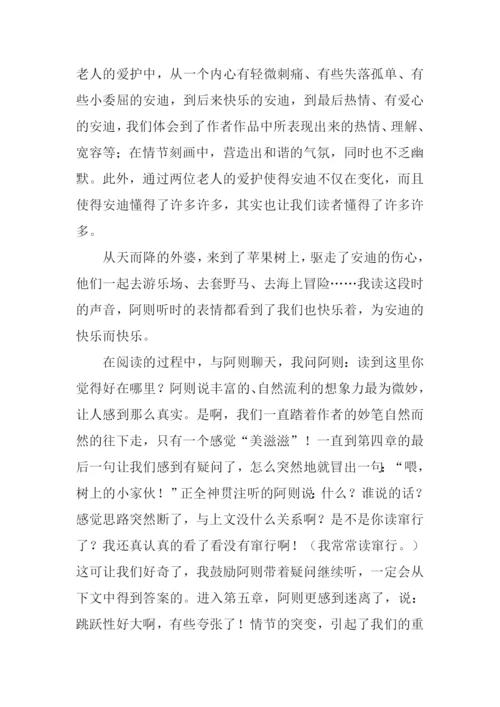 老人的爱护中，从一个内心有轻微刺痛、有些失落孤单、有些小委屈的安迪，到后来快乐的安迪，到最后热情、有爱心的安迪，我们体会到了作者作品中所表现出来的热情、理解、宽容等；在情节刻画中，营造出和谐的气氛，同时也不乏幽默。此外，通过两位老人的爱护使得安迪不仅在变化，而且使得安迪懂得了许多许多，其实也让我们读者懂得了许多许多。

从天而降的外婆，来到了苹果树上，驱走了安迪的伤心，他们一起去游乐场、去套野马、去海上冒险……我读这段时的声音，阿则听时的表情都看到了我们也快乐着，为安迪的快乐而快乐。

在阅读的过程中，与阿则聊天，我问阿则：读到这里你觉得好在哪里？阿则说丰富的、自然流利的想象力最为微妙，让人感到那么真实。是啊，我们一直踏着作者的妙笔自然而然的往下走，只有一个感觉“美滋滋”！一直到第四章的最后一句让我们感到有疑问了，怎么突然地就冒出一句：“喂，树上的小家伙！”正全神贯注听的阿则说：什么？谁说的话？感觉思路突然断了，与上文没什么关系啊？是不是你读窜行了？我还真认真的看了看没有窜行啊！（我常常读窜行。）这可让我们好奇了，我鼓励阿则带着疑问继续听，一定会从下文中得到答案的。进入第五章，阿则更感到迷离了，说：跳跃性好大啊，有些夸张了！情节的突变，引起了我们的重